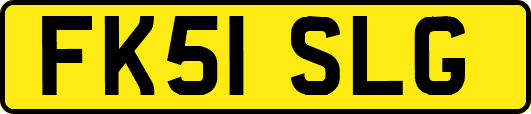 FK51 SLG